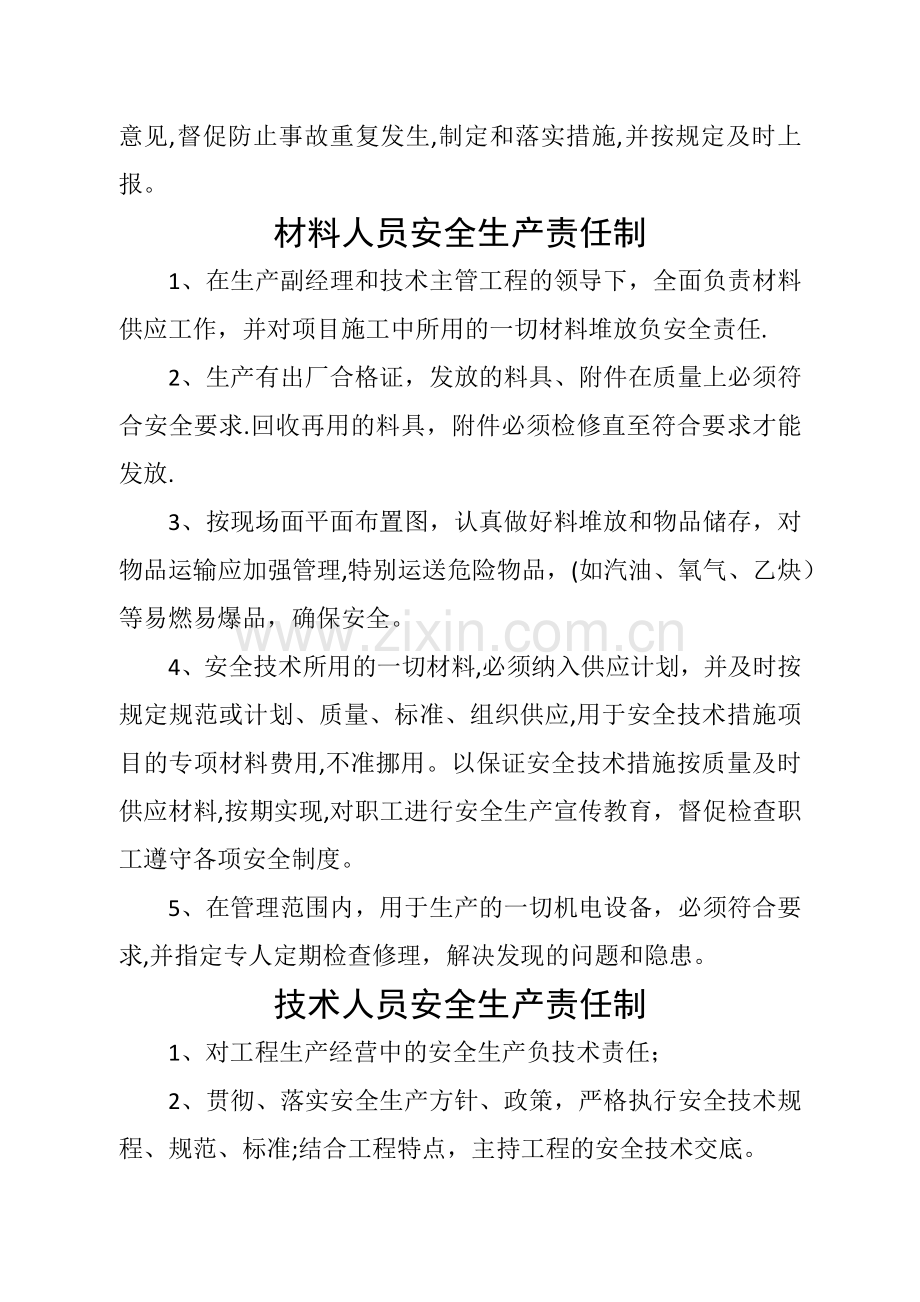 意见,督促防止事故重复发生,制定和落实措施,并按规定及时上报。

材料人员安全生产责任制

1、在生产副经理和技术主管工程的领导下，全面负责材料供应工作，并对项目施工中所用的一切材料堆放负安全责任.

2、生产有出厂合格证，发放的料具、附件在质量上必须符合安全要求.回收再用的料具，附件必须检修直至符合要求才能发放.

3、按现场面平面布置图，认真做好料堆放和物品储存，对物品运输应加强管理,特别运送危险物品，(如汽油、氧气、乙炔）等易燃易爆品，确保安全。

4、安全技术所用的一切材料,必须纳入供应计划，并及时按规定规范或计划、质量、标准、组织供应,用于安全技术措施项目的专项材料费用,不准挪用。以保证安全技术措施按质量及时供应材料,按期实现,对职工进行安全生产宣传教育，督促检查职工遵守各项安全制度。

5、在管理范围内，用于生产的一切机电设备，必须符合要求,并指定专人定期检查修理，解决发现的问题和隐患。

技术人员安全生产责任制

1、对工程生产经营中的安全生产负技术责任;

2、贯彻、落实安全生产方针、政策，严格执行安全技术规程、规范、标准;结合工程特点，主持工程的安全技术交底。

www.zixin.com.cn